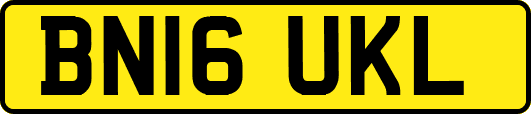 BN16 UKL